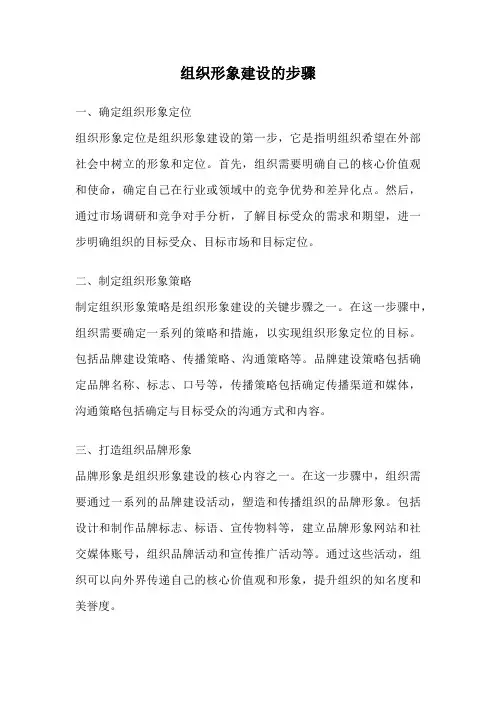 组织形象建设的步骤

一、确定组织形象定位

组织形象定位是组织形象建设的第一步，它是指明组织希望在外部社会中树立的形象和定位。首先，组织需要明确自己的核心价值观和使命，确定自己在行业或领域中的竞争优势和差异化点。然后，通过市场调研和竞争对手分析，了解目标受众的需求和期望，进一步明确组织的目标受众、目标市场和目标定位。

二、制定组织形象策略

制定组织形象策略是组织形象建设的关键步骤之一。在这一步骤中，组织需要确定一系列的策略和措施，以实现组织形象定位的目标。包括品牌建设策略、传播策略、沟通策略等。品牌建设策略包括确定品牌名称、标志、口号等，传播策略包括确定传播渠道和媒体，沟通策略包括确定与目标受众的沟通方式和内容。

三、打造组织品牌形象

品牌形象是组织形象建设的核心内容之一。在这一步骤中，组织需要通过一系列的品牌建设活动，塑造和传播组织的品牌形象。包括设计和制作品牌标志、标语、宣传物料等，建立品牌形象网站和社交媒体账号，组织品牌活动和宣传推广活动等。通过这些活动，组织可以向外界传递自己的核心价值观和形象，提升组织的知名度和美誉度。